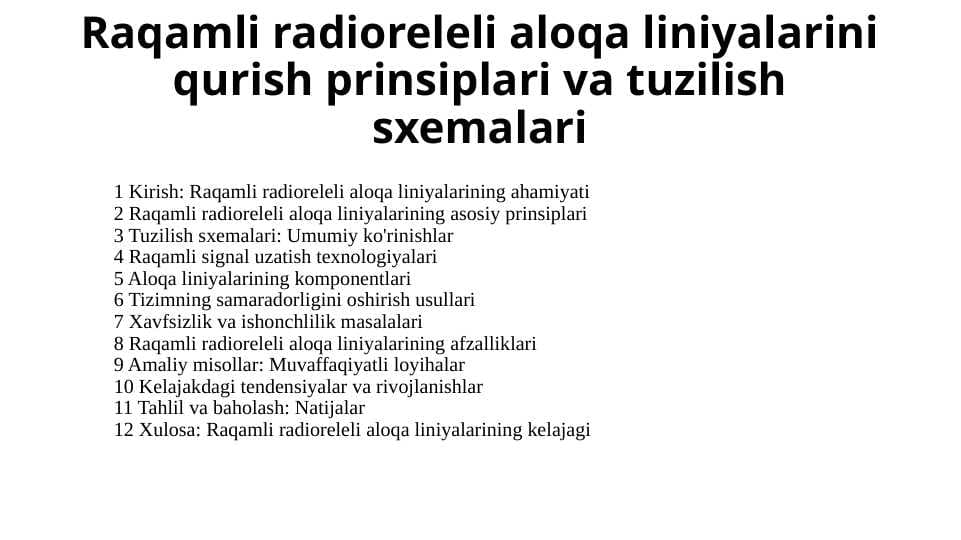 Raqamli radioreleli aloqa liniyalarini qurish prinsiplari va tuzilish sxemalari

1 Kirish: Raqamli radioreleli aloqa liniyalarining ahamiyati
2 Raqamli radioreleli aloqa liniyalarining asosiy prinsiplari
3 Tuzilish sxemalari: Umumiy ko'rinishlar
4 Raqamli signal uzatish texnologiyalari
5 Aloqa liniyalarining komponentlari
6 Tizimning samaradorligini oshirish usullari
7 Xavfsizlik va ishonchlilik masalalari
8 Raqamli radioreleli aloqa liniyalarining afzalliklari
9 Amaliy misollar: Muvaffaqiyatli loyihalar
10 Kelajakdagi tendensiyalar va rivojlanishlar
11 Tahlil va baholash: Natijalar
12 Xulosa: Raqamli radioreleli aloqa liniyalarining kelajagi